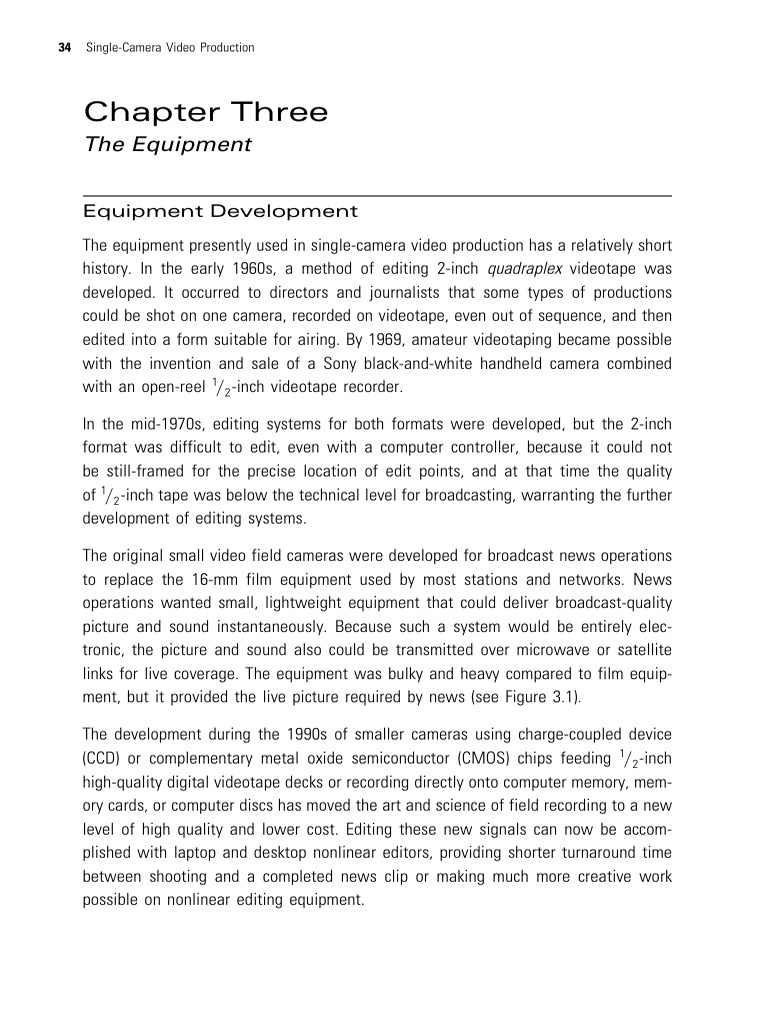 34 Single-Camera Video Production

Chapter Three
The Equipment

Equipment Development

The equipment presently used in single-camera video production has a relatively short history. In the early 1960s, a method of editing 2-inch quadraplex videotape was developed. It occurred to directors and journalists that some types of productions could be shot on one camera, recorded on videotape, even out of sequence, and then edited into a form suitable for airing. By 1969, amateur videotaping became possible with the invention and sale of a Sony black-and-white handheld camera combined with an open-reel $\frac{1}{2}$-inch videotape recorder.

In the mid-1970s, editing systems for both formats were developed, but the 2-inch format was difficult to edit, even with a computer controller, because it could not be still-framed for the precise location of edit points, and at that time the quality of $\frac{1}{2}$-inch tape was below the technical level for broadcasting, warranting the further development of editing systems.

The original small video field cameras were developed for broadcast news operations to replace the 16-mm film equipment used by most stations and networks. News operations wanted small, lightweight equipment that could deliver broadcast-quality picture and sound instantaneously. Because such a system would be entirely electronic, the picture and sound also could be transmitted over microwave or satellite links for live coverage. The equipment was bulky and heavy compared to film equipment, but it provided the live picture required by news (see Figure 3.1).

The development during the 1990s of smaller cameras using charge-coupled device (CCD) or complementary metal oxide semiconductor (CMOS) chips feeding $\frac{1}{2}$-inch high-quality digital videotape decks or recording directly onto computer memory, memory cards, or computer discs has moved the art and science of field recording to a new level of high quality and lower cost. Editing these new signals can now be accomplished with laptop and desktop nonlinear editors, providing shorter turnaround time between shooting and a completed news clip or making much more creative work possible on nonlinear editing equipment.